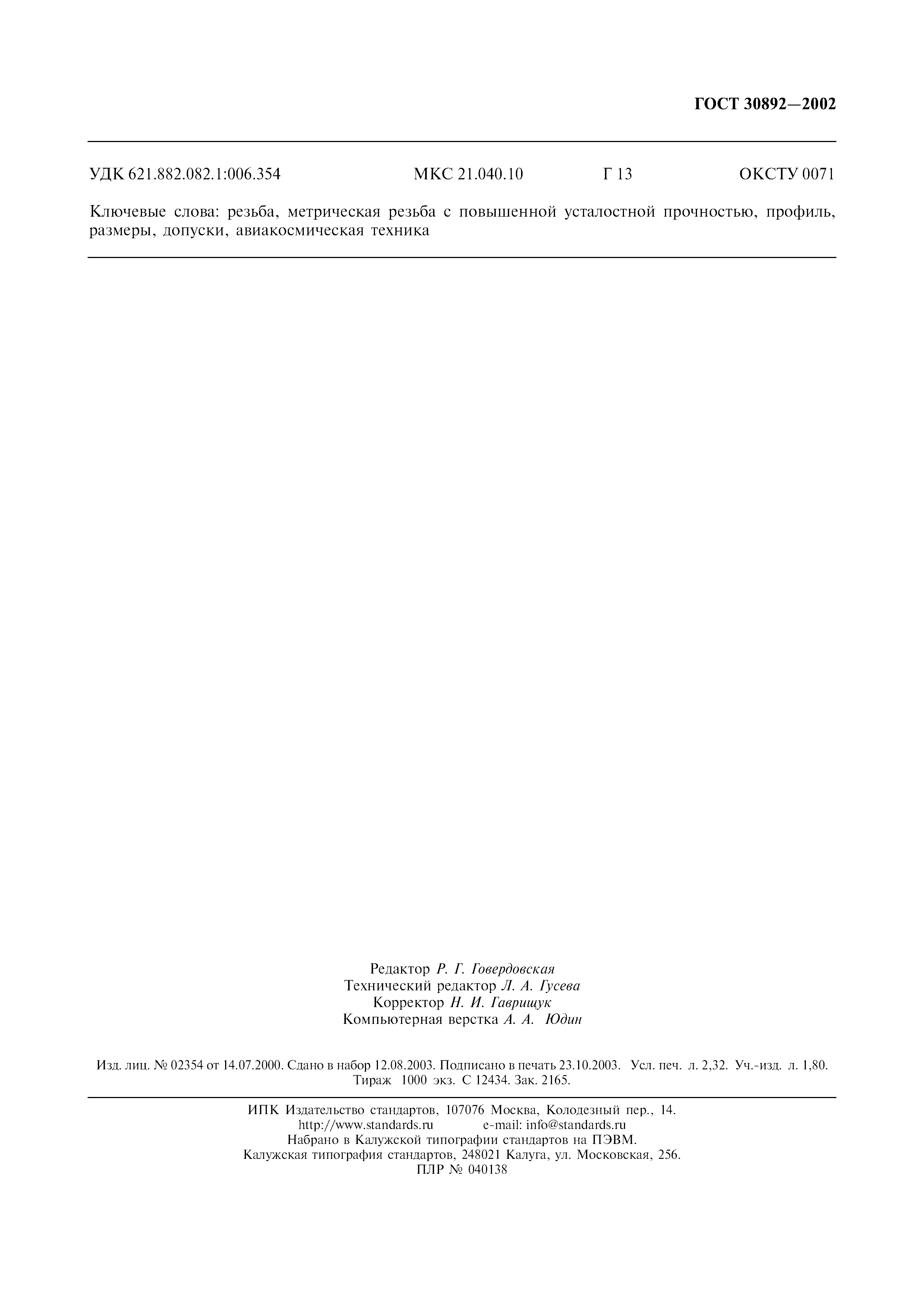 ГОСТ 30892—2002

УДК 621.882.082.1:006.354 МКС 21.040.10 Г 13 ОКСТУ 0071

Ключевые слова: резьба, метрическая резьба с повышенной усталостной прочностью, профиль, размеры, допуски, авиакосмическая техника

Редактор Р. Г. Говердовская
Технический редактор Л. А. Гусева
Корректор Н. И. Гаврищук
Компьютерная верстка А. А. Юдин

Изд. лиц. № 02354 от 14.07.2000. Сдано в набор 12.08.2003. Подписано в печать 23.10.2003. Усл. печ. л. 2,32. Уч.-изд. л. 1,80. Тираж 1000 экз. С 12434. Зак. 2165.

ИПК Издательство стандартов, 107076 Москва, Колодезный пер., 14.
http://www.standards.ru e-mail: info@standards.ru
Набрано в Калужской типографии стандартов на ПЭВМ.
Калужская типография стандартов, 248021 Калуга, ул. Московская, 256.
ПЛР № 040138